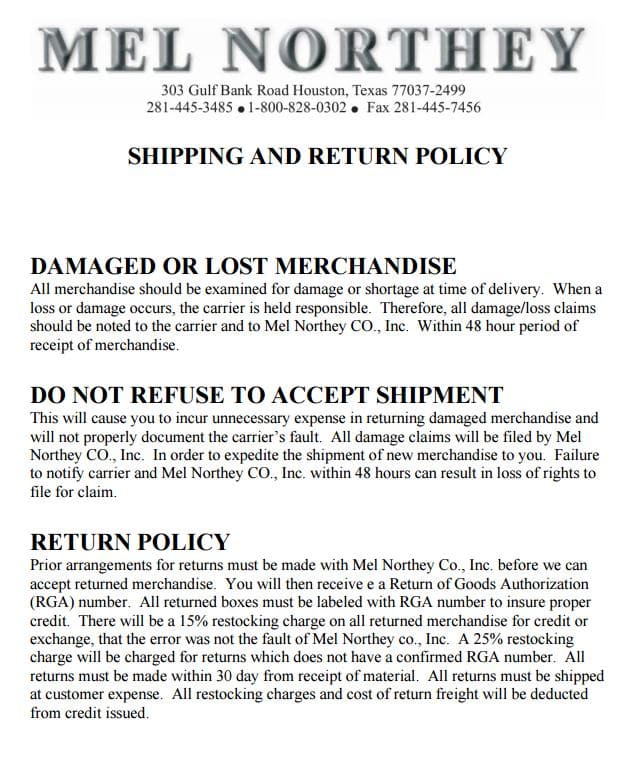 MEL NORTHEY

303 Gulf Bank Road Houston, Texas 77037-2499
281-445-3485 • 1-800-828-0302 • Fax 281-445-7456

SHIPPING AND RETURN POLICY

DAMAGED OR LOST MERCHANDISE
All merchandise should be examined for damage or shortage at time of delivery. When a loss or damage occurs, the carrier is held responsible. Therefore, all damage/loss claims should be noted to the carrier and to Mel Northey CO., Inc. Within 48 hour period of receipt of merchandise.

DO NOT REFUSE TO ACCEPT SHIPMENT
This will cause you to incur unnecessary expense in returning damaged merchandise and will not properly document the carrier's fault. All damage claims will be filed by Mel Northey CO., Inc. In order to expedite the shipment of new merchandise to you. Failure to notify carrier and Mel Northey CO., Inc. within 48 hours can result in loss of rights to file for claim.

RETURN POLICY
Prior arrangements for returns must be made with Mel Northey Co., Inc. before we can accept returned merchandise. You will then receive e a Return of Goods Authorization (RGA) number. All returned boxes must be labeled with RGA number to insure proper credit. There will be a 15% restocking charge on all returned merchandise for credit or exchange, that the error was not the fault of Mel Northey co., Inc. A 25% restocking charge will be charged for returns which does not have a confirmed RGA number. All returns must be made within 30 day from receipt of material. All returns must be shipped at customer expense. All restocking charges and cost of return freight will be deducted from credit issued.